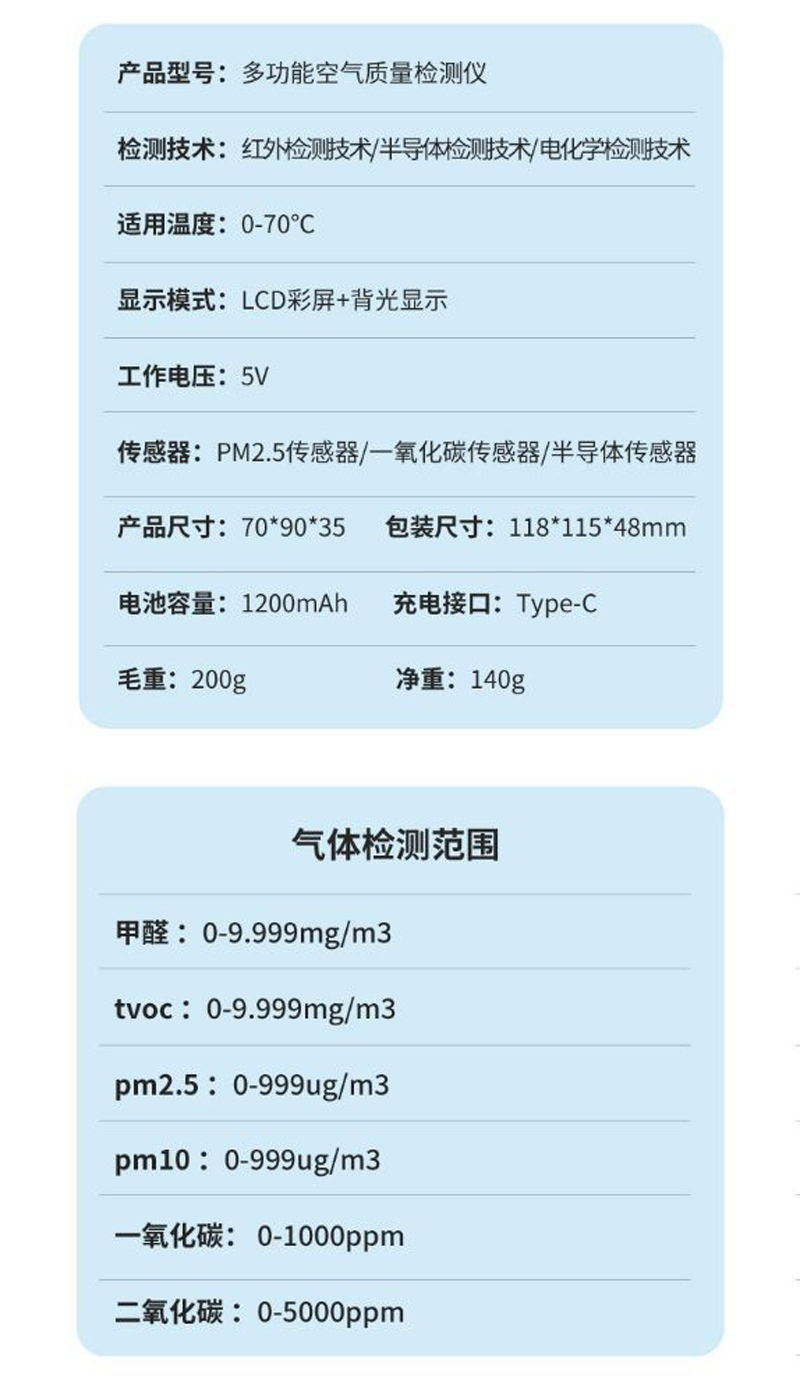 产品型号：多功能空气质量检测仪

检测技术：红外检测技术/半导体检测技术/电化学检测技术

适用温度：0-70°C

显示模式：LCD彩屏+背光显示

工作电压：5V

传感器：PM2.5传感器/一氧化碳传感器/半导体传感器

产品尺寸：70*90*35 包装尺寸：118*115*48mm

电池容量：1200mAh 充电接口：Type-C

毛重：200g 净重：140g

气体检测范围

甲醛：0-9.999mg/m3

tvoc：0-9.999mg/m3

pm2.5：0-999ug/m3

pm10：0-999ug/m3

一氧化碳：0-1000ppm

二氧化碳：0-5000ppm